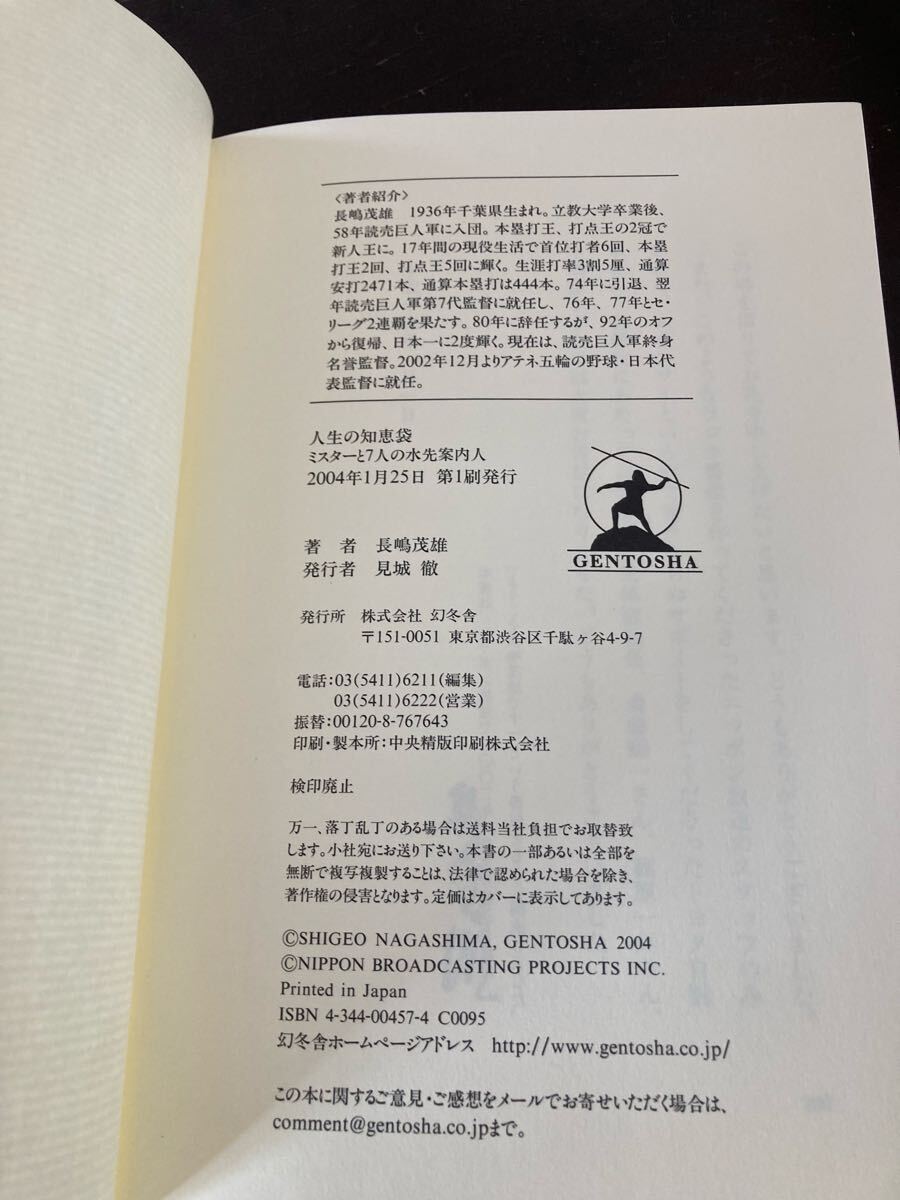 〈著者紹介〉
長嶋茂雄　1936年千葉県生まれ。立教大学卒業後、58年読売巨人軍に入団。本塁打王、打点王の2冠で新人王に。17年間の現役生活で首位打者6回、本塁打王2回、打点王5回に輝く。生涯打率3割5厘、通算安打2471本、通算本塁打は444本。74年に引退、翌年読売巨人軍第7代監督に就任し、76年、77年とセ・リーグ2連覇を果たす。80年に辞任するが、92年のオフから復帰、日本一に2度輝く。現在は、読売巨人軍終身名誉監督。2002年12月よりアテネ五輪の野球・日本代表監督に就任。

人生の知恵袋
ミスターと7人の水先案内人
2004年1月25日　第1刷発行

GENTOSHA

著　者　長嶋茂雄
発行者　見城　徹

発行所　株式会社 幻冬舎
〒151-0051 東京都渋谷区千駄ヶ谷4-9-7

電話：03(5411)6211(編集)
03(5411)6222(営業)
振替：00120-8-767643
印刷・製本所：中央精版印刷株式会社

検印廃止

万一、落丁乱丁のある場合は送料当社負担でお取替致します。小社宛にお送り下さい。本書の一部あるいは全部を無断で複写複製することは、法律で認められた場合を除き、著作権の侵害となります。定価はカバーに表示してあります。

©SHIGEO NAGASHIMA, GENTOSHA 2004
©NIPPON BROADCASTING PROJECTS INC.
Printed in Japan
ISBN 4-344-00457-4 C0095
幻冬舎ホームページアドレス　http://www.gentosha.co.jp/

この本に関するご意見・ご感想をメールでお寄せいただく場合は、comment@gentosha.co.jpまで。